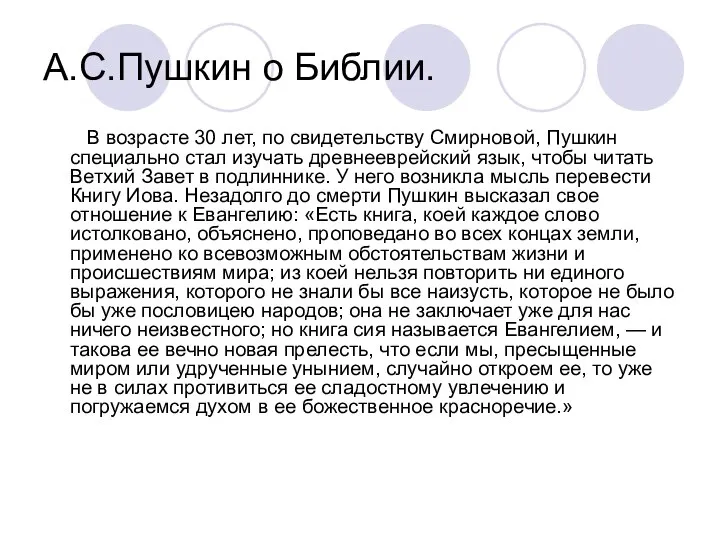 А.С.Пушкин о Библии.

В возрасте 30 лет, по свидетельству Смирновой, Пушкин специально стал изучать древнееврейский язык, чтобы читать Ветхий Завет в подлиннике. У него возникла мысль перевести Книгу Иова. Незадолго до смерти Пушкин высказал свое отношение к Евангелию: «Есть книга, коей каждое слово истолковано, объяснено, проповедано во всех концах земли, применено ко всевозможным обстоятельствам жизни и происшествиям мира; из коей нельзя повторить ни единого выражения, которого не знали бы все наизусть, которое не было бы уже пословицею народов; она не заключает уже для нас ничего неизвестного; но книга сия называется Евангелием, — и такова ее вечно новая прелесть, что если мы, пресыщенные миром или удрученные унынием, случайно откроем ее, то уже не в силах противиться ее сладостному увлечению и погружаемся духом в ее божественное красноречие.»